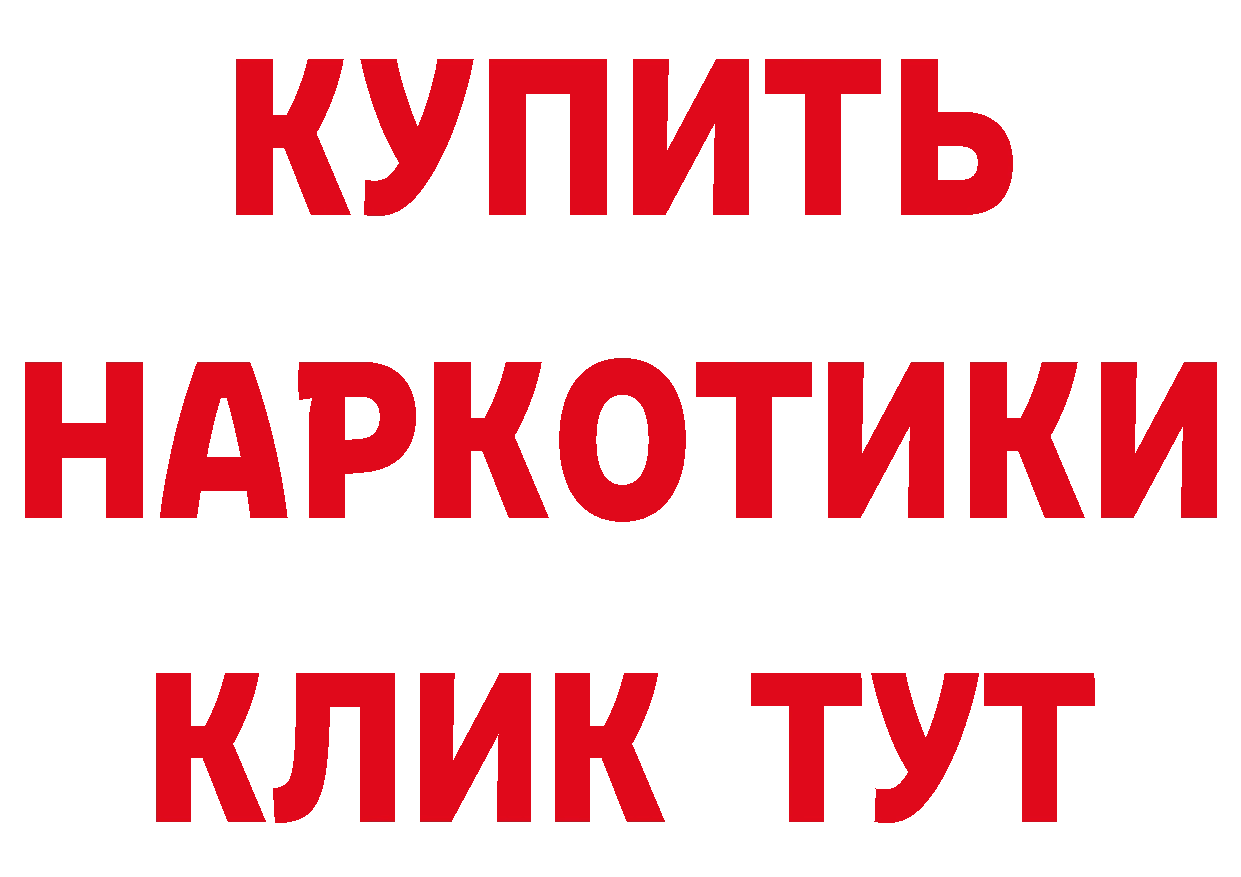 КУПИТЬ
НАРКОТИКИ
КЛИК ТУТ